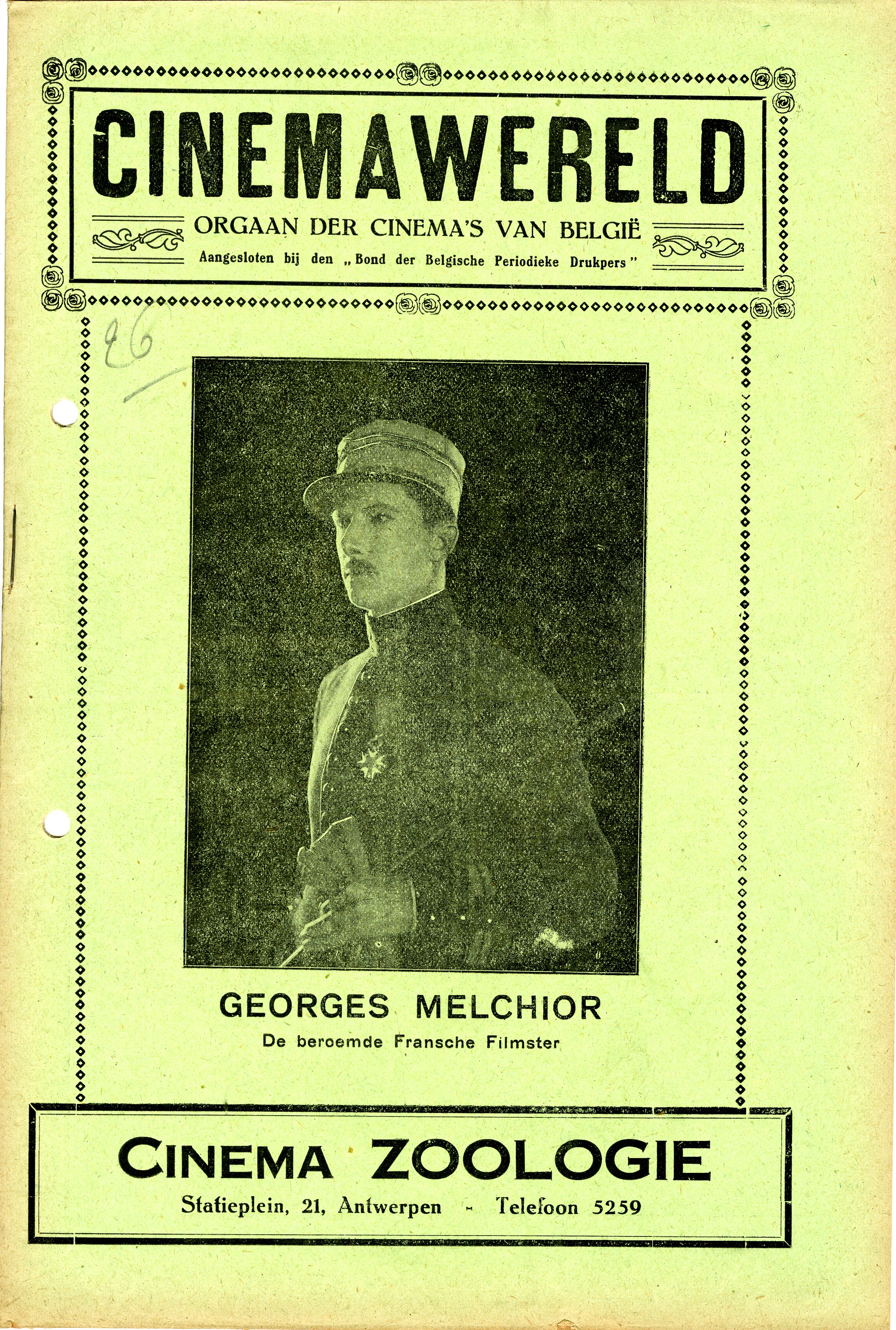 CINEMAWERELD

ORGAAN DER CINEMA'S VAN BELGIË

Aangesloten bij den „Bond der Belgische Periodieke Drukpers"

26

GEORGES MELCHIOR

De beroemde Fransche Filmster

CINEMA ZOOLOGIE

Statieplein, 21, Antwerpen - Telefoon 5259